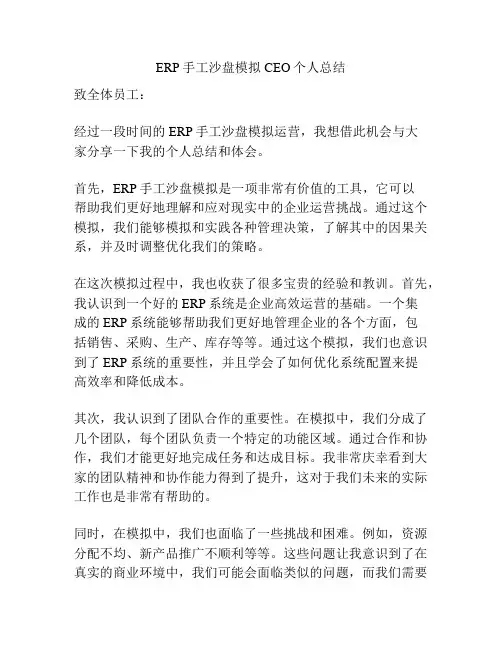 ERP 手工沙盘模拟 CEO 个人总结

致全体员工：

经过一段时间的 ERP 手工沙盘模拟运营，我想借此机会与大家分享一下我的个人总结和体会。

首先，ERP 手工沙盘模拟是一项非常有价值的工具，它可以帮助我们更好地理解和应对现实中的企业运营挑战。通过这个模拟，我们能够模拟和实践各种管理决策，了解其中的因果关系，并及时调整优化我们的策略。

在这次模拟过程中，我也收获了很多宝贵的经验和教训。首先，我认识到一个好的 ERP 系统是企业高效运营的基础。一个集成的 ERP 系统能够帮助我们更好地管理企业的各个方面，包括销售、采购、生产、库存等等。通过这个模拟，我们也意识到了 ERP 系统的重要性，并且学会了如何优化系统配置来提高效率和降低成本。

其次，我认识到了团队合作的重要性。在模拟中，我们分成了几个团队，每个团队负责一个特定的功能区域。通过合作和协作，我们才能更好地完成任务和达成目标。我非常庆幸看到大家的团队精神和协作能力得到了提升，这对于我们未来的实际工作也是非常有帮助的。

同时，在模拟中，我们也面临了一些挑战和困难。例如，资源分配不均、新产品推广不顺利等等。这些问题让我意识到了在真实的商业环境中，我们可能会面临类似的问题，而我们需要